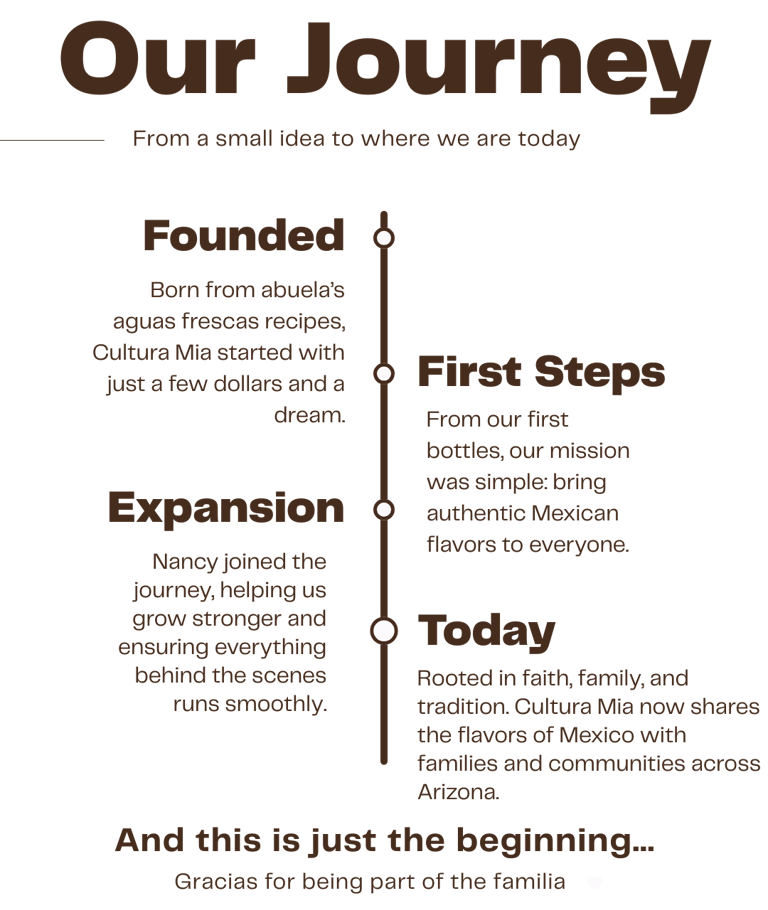 Our Journey

From a small idea to where we are today

Founded

Born from abuela's aguas frescas recipes, Cultura Mia started with just a few dollars and a dream.

First Steps

From our first bottles, our mission was simple: bring authentic Mexican flavors to everyone.

Expansion

Nancy joined the journey, helping us grow stronger and ensuring everything behind the scenes runs smoothly.

Today

Rooted in faith, family, and tradition. Cultura Mia now shares the flavors of Mexico with families and communities across Arizona.

And this is just the beginning...

Gracias for being part of the familia